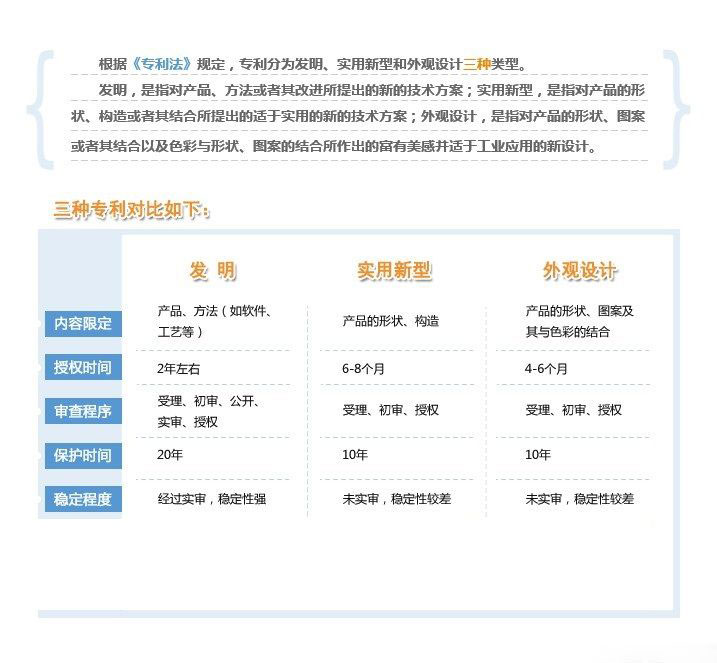 根据《专利法》规定，专利分为发明、实用新型和外观设计三种类型。

发明，是指对产品、方法或者其改进所提出的新的技术方案；实用新型，是指对产品的形状、构造或者其结合所提出的适于实用的新的技术方案；外观设计，是指对产品的形状、图案或者其结合以及色彩与形状、图案的结合所作出的富有美感并适于工业应用的新设计。

三种专利对比如下：

| | 发 明 | 实用新型 | 外观设计 |
|---|---|---|---|
| 内容限定 | 产品、方法（如软件、工艺等） | 产品的形状、构造 | 产品的形状、图案及其与色彩的结合 |
| 授权时间 | 2年左右 | 6-8个月 | 4-6个月 |
| 审查程序 | 受理、初审、公开、实审、授权 | 受理、初审、授权 | 受理、初审、授权 |
| 保护时间 | 20年 | 10年 | 10年 |
| 稳定程度 | 经过实审，稳定性强 | 未实审，稳定性较差 | 未实审，稳定性较差 |